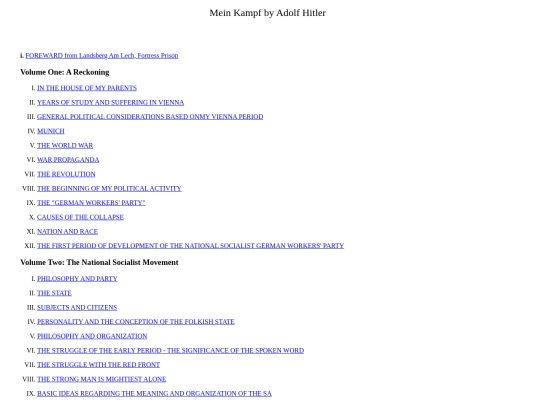 Mein Kampf by Adolf Hitler

i. FOREWARD from Landsberg Am Lech, Fortress Prison

Volume One: A Reckoning

I. IN THE HOUSE OF MY PARENTS
II. YEARS OF STUDY AND SUFFERING IN VIENNA
III. GENERAL POLITICAL CONSIDERATIONS BASED ONMY VIENNA PERIOD
IV. MUNICH
V. THE WORLD WAR
VI. WAR PROPAGANDA
VII. THE REVOLUTION
VIII. THE BEGINNING OF MY POLITICAL ACTIVITY
IX. THE "GERMAN WORKERS' PARTY"
X. CAUSES OF THE COLLAPSE
XI. NATION AND RACE
XII. THE FIRST PERIOD OF DEVELOPMENT OF THE NATIONAL SOCIALIST GERMAN WORKERS' PARTY

Volume Two: The National Socialist Movement

I. PHILOSOPHY AND PARTY
II. THE STATE
III. SUBJECTS AND CITIZENS
IV. PERSONALITY AND THE CONCEPTION OF THE FOLKISH STATE
V. PHILOSOPHY AND ORGANIZATION
VI. THE STRUGGLE OF THE EARLY PERIOD - THE SIGNIFICANCE OF THE SPOKEN WORD
VII. THE STRUGGLE WITH THE RED FRONT
VIII. THE STRONG MAN IS MIGHTIEST ALONE
IX. BASIC IDEAS REGARDING THE MEANING AND ORGANIZATION OF THE SA